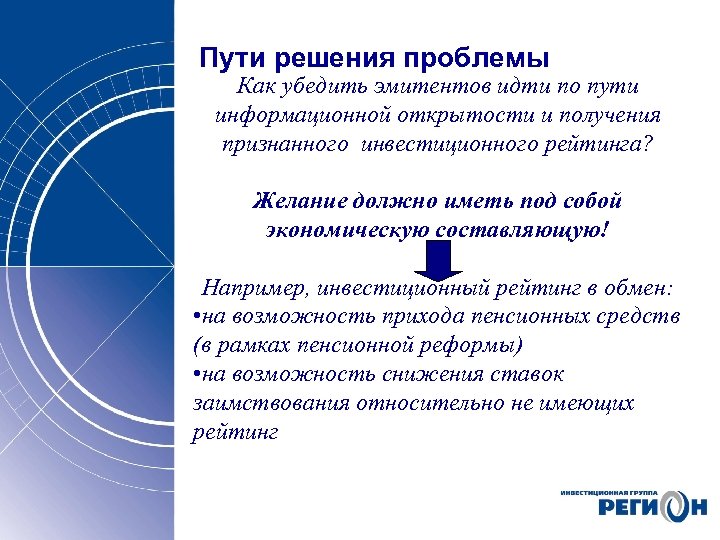 Пути решения проблемы

Как убедить эмитентов идти по пути информационной открытости и получения признанного инвестиционного рейтинга?

Желание должно иметь под собой экономическую составляющую!

Например, инвестиционный рейтинг в обмен:
•на возможность прихода пенсионных средств (в рамках пенсионной реформы)
•на возможность снижения ставок заимствования относительно не имеющих рейтинг

ИНВЕСТИЦИОННАЯ ГРУППА
РЕГИОН